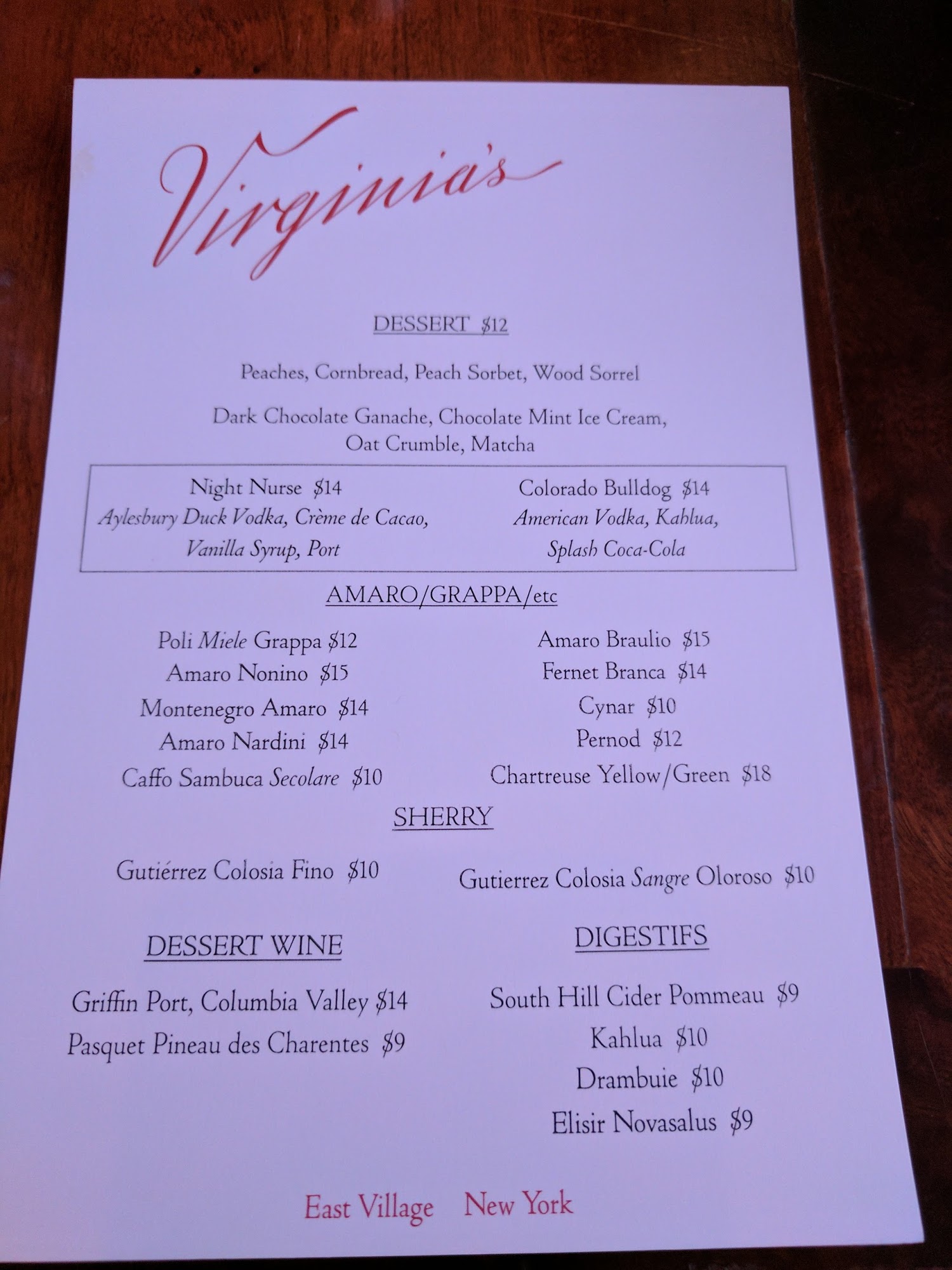 Virginia's

DESSERT $12

Peaches, Cornbread, Peach Sorbet, Wood Sorrel

Dark Chocolate Ganache, Chocolate Mint Ice Cream, Oat Crumble, Matcha

Night Nurse $14
Aylesbury Duck Vodka, Crème de Cacao, Vanilla Syrup, Port

Colorado Bulldog $14
American Vodka, Kahlua, Splash Coca-Cola

AMARO/GRAPPA/etc

Poli Miele Grappa $12
Amaro Nonino $15
Montenegro Amaro $14
Amaro Nardini $14
Caffo Sambuca Secolare $10

Amaro Braulio $15
Fernet Branca $14
Cynar $10
Pernod $12
Chartreuse Yellow/Green $18

SHERRY

Gutiérrez Colosia Fino $10

Gutierrez Colosia Sangre Oloroso $10

DESSERT WINE

Griffin Port, Columbia Valley $14
Pasquet Pineau des Charentes $9

DIGESTIFS

South Hill Cider Pommeau $9
Kahlua $10
Drambuie $10
Elisir Novasalus $9

East Village New York